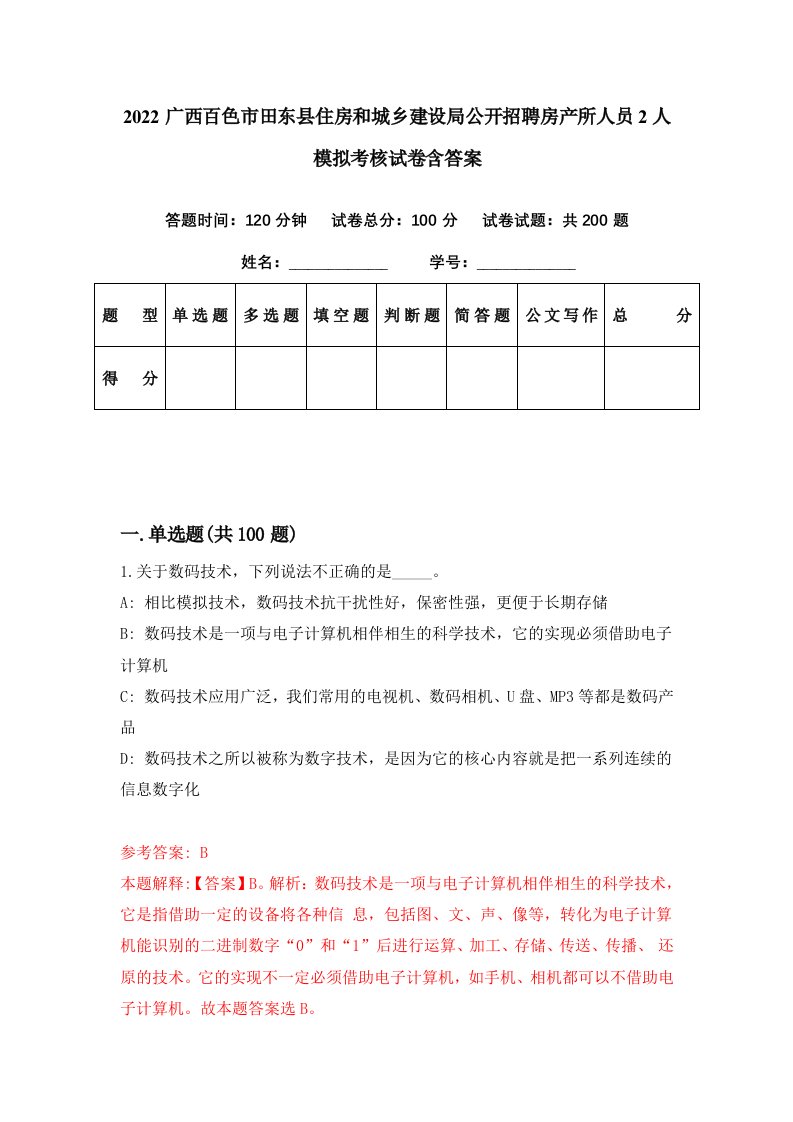 2022 广西百色市田东县住房和城乡建设局公开招聘房产所人员 2 人模拟考核试卷含答案

答题时间：120 分钟　试卷总分：100 分　试卷试题：共 200 题

姓名：____________　学号：____________

| 题　型 | 单选题 | 多选题 | 填空题 | 判断题 | 简答题 | 公文写作 | 总　分 |
|---|---|---|---|---|---|---|---|
| 得　分 | | | | | | | |

一.单选题(共 100 题)

1.关于数码技术，下列说法不正确的是_____。

A: 相比模拟技术，数码技术抗干扰性好，保密性强，更便于长期存储

B: 数码技术是一项与电子计算机相伴相生的科学技术，它的实现必须借助电子计算机

C: 数码技术应用广泛，我们常用的电视机、数码相机、U 盘、MP3 等都是数码产品

D: 数码技术之所以被称为数字技术，是因为它的核心内容就是把一系列连续的信息数字化

参考答案: B

本题解释:【答案】B。解析：数码技术是一项与电子计算机相伴相生的科学技术，它是指借助一定的设备将各种信 息，包括图、文、声、像等，转化为电子计算机能识别的二进制数字“0”和“1”后进行运算、加工、存储、传送、传播、 还原的技术。它的实现不一定必须借助电子计算机，如手机、相机都可以不借助电子计算机。故本题答案选 B。